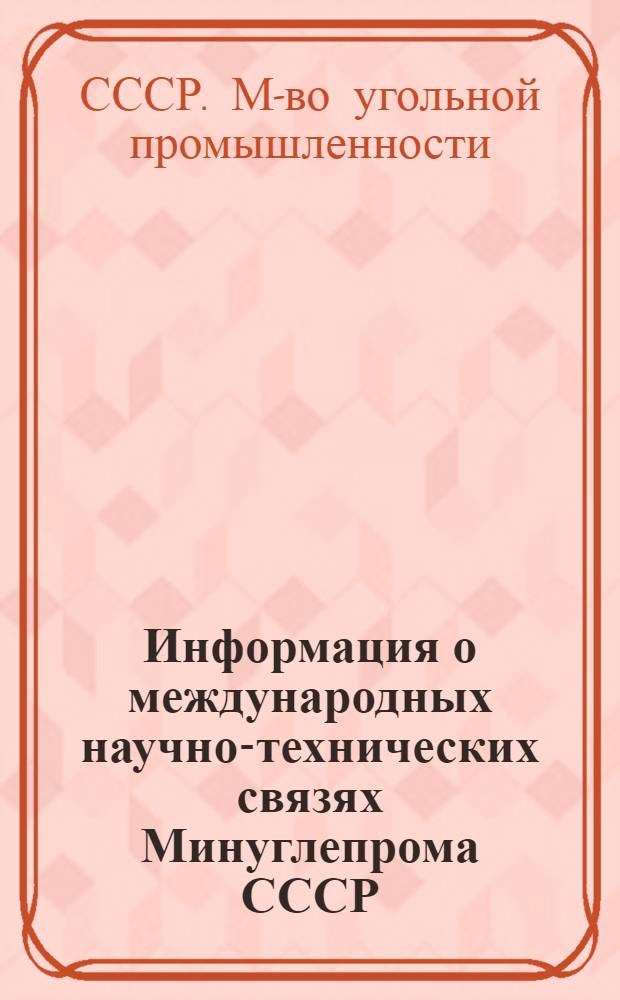 СССР. М-во угольной промышленности

Информация о международных научно-технических связях Минуглепрома СССР